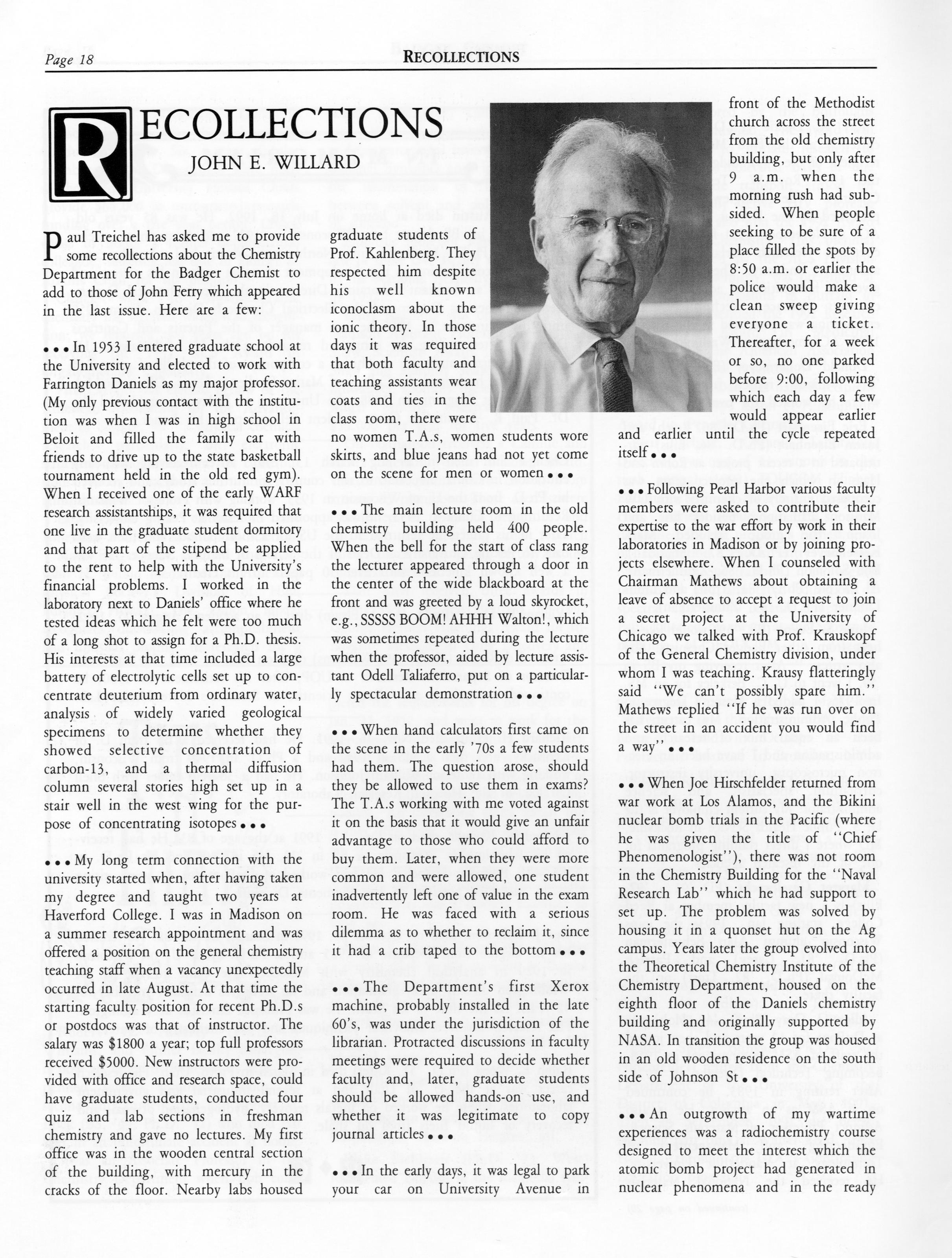 Page 18 RECOLLECTIONS

RECOLLECTIONS

JOHN E. WILLARD

Paul Treichel has asked me to provide some recollections about the Chemistry Department for the Badger Chemist to add to those of John Ferry which appeared in the last issue. Here are a few:

• • • In 1953 I entered graduate school at the University and elected to work with Farrington Daniels as my major professor. (My only previous contact with the institution was when I was in high school in Beloit and filled the family car with friends to drive up to the state basketball tournament held in the old red gym). When I received one of the early WARF research assistantships, it was required that one live in the graduate student dormitory and that part of the stipend be applied to the rent to help with the University's financial problems. I worked in the laboratory next to Daniels' office where he tested ideas which he felt were too much of a long shot to assign for a Ph.D. thesis. His interests at that time included a large battery of electrolytic cells set up to concentrate deuterium from ordinary water, analysis of widely varied geological specimens to determine whether they showed selective concentration of carbon-13, and a thermal diffusion column several stories high set up in a stair well in the west wing for the purpose of concentrating isotopes • • •

• • • My long term connection with the university started when, after having taken my degree and taught two years at Haverford College. I was in Madison on a summer research appointment and was offered a position on the general chemistry teaching staff when a vacancy unexpectedly occurred in late August. At that time the starting faculty position for recent Ph.D.s or postdocs was that of instructor. The salary was $1800 a year; top full professors received $5000. New instructors were provided with office and research space, could have graduate students, conducted four quiz and lab sections in freshman chemistry and gave no lectures. My first office was in the wooden central section of the building, with mercury in the cracks of the floor. Nearby labs housed graduate students of Prof. Kahlenberg. They respected him despite his well known iconoclasm about the ionic theory. In those days it was required that both faculty and teaching assistants wear coats and ties in the class room, there were no women T.A.s, women students wore skirts, and blue jeans had not yet come on the scene for men or women • • •

• • • The main lecture room in the old chemistry building held 400 people. When the bell for the start of class rang the lecturer appeared through a door in the center of the wide blackboard at the front and was greeted by a loud skyrocket, e.g., SSSSS BOOM! AHHH Walton!, which was sometimes repeated during the lecture when the professor, aided by lecture assistant Odell Taliaferro, put on a particularly spectacular demonstration • • •

• • • When hand calculators first came on the scene in the early '70s a few students had them. The question arose, should they be allowed to use them in exams? The T.A.s working with me voted against it on the basis that it would give an unfair advantage to those who could afford to buy them. Later, when they were more common and were allowed, one student inadvertently left one of value in the exam room. He was faced with a serious dilemma as to whether to reclaim it, since it had a crib taped to the bottom • • •

• • • The Department's first Xerox machine, probably installed in the late 60's, was under the jurisdiction of the librarian. Protracted discussions in faculty meetings were required to decide whether faculty and, later, graduate students should be allowed hands-on use, and whether it was legitimate to copy journal articles • • •

• • • In the early days, it was legal to park your car on University Avenue in front of the Methodist church across the street from the old chemistry building, but only after 9 a.m. when the morning rush had subsided. When people seeking to be sure of a place filled the spots by 8:50 a.m. or earlier the police would make a clean sweep giving everyone a ticket. Thereafter, for a week or so, no one parked before 9:00, following which each day a few would appear earlier and earlier until the cycle repeated itself • • •

• • • Following Pearl Harbor various faculty members were asked to contribute their expertise to the war effort by work in their laboratories in Madison or by joining projects elsewhere. When I counseled with Chairman Mathews about obtaining a leave of absence to accept a request to join a secret project at the University of Chicago we talked with Prof. Krauskopf of the General Chemistry division, under whom I was teaching. Krausy flatteringly said "We can't possibly spare him." Mathews replied "If he was run over on the street in an accident you would find a way" • • •

• • • When Joe Hirschfelder returned from war work at Los Alamos, and the Bikini nuclear bomb trials in the Pacific (where he was given the title of "Chief Phenomenologist"), there was not room in the Chemistry Building for the "Naval Research Lab" which he had support to set up. The problem was solved by housing it in a quonset hut on the Ag campus. Years later the group evolved into the Theoretical Chemistry Institute of the Chemistry Department, housed on the eighth floor of the Daniels chemistry building and originally supported by NASA. In transition the group was housed in an old wooden residence on the south side of Johnson St • • •

• • • An outgrowth of my wartime experiences was a radiochemistry course designed to meet the interest which the atomic bomb project had generated in nuclear phenomena and in the ready